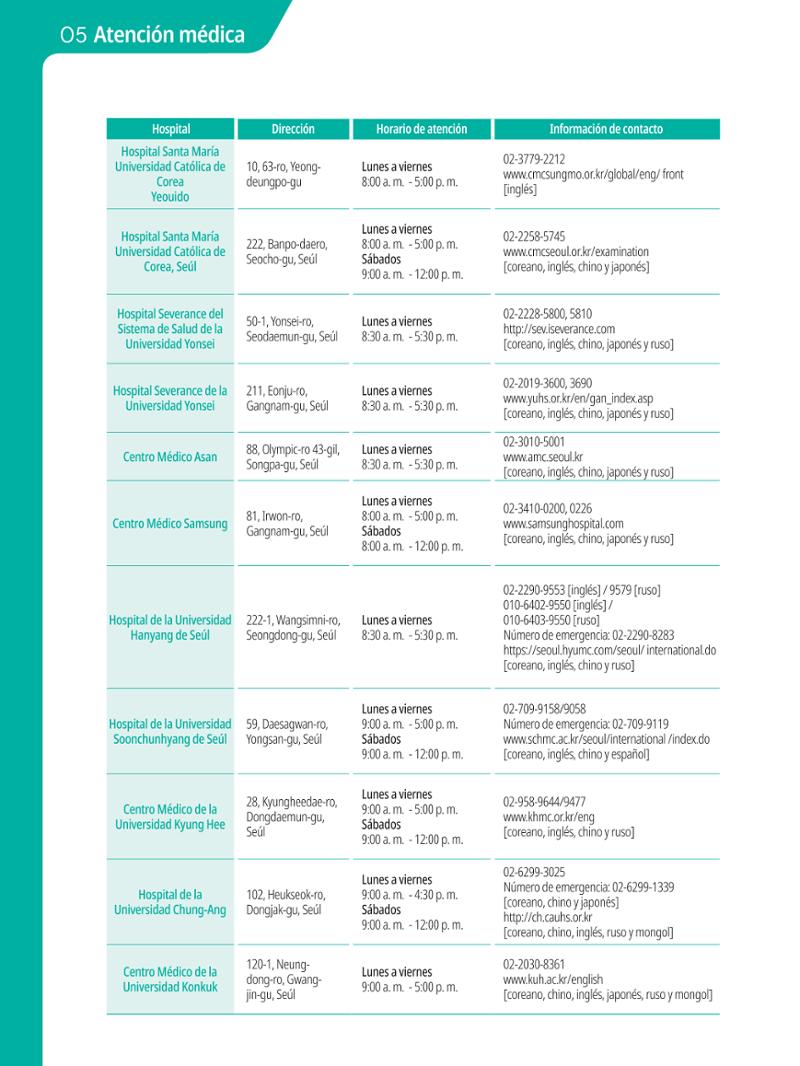 05 Atención médica

| Hospital | Dirección | Horario de atención | Información de contacto |
|---|---|---|---|
| Hospital Santa María Universidad Católica de Corea Yeouido | 10, 63-ro, Yeongdeungpo-gu | Lunes a viernes 8:00 a. m. - 5:00 p. m. | 02-3779-2212 www.cmcsungmo.or.kr/global/eng/ front [inglés] |
| Hospital Santa María Universidad Católica de Corea, Seúl | 222, Banpo-daero, Seocho-gu, Seúl | Lunes a viernes 8:00 a. m. - 5:00 p. m. Sábados 9:00 a. m. - 12:00 p. m. | 02-2258-5745 www.cmcseoul.or.kr/examination [coreano, inglés, chino y japonés] |
| Hospital Severance del Sistema de Salud de la Universidad Yonsei | 50-1, Yonsei-ro, Seodaemun-gu, Seúl | Lunes a viernes 8:30 a. m. - 5:30 p. m. | 02-2228-5800, 5810 http://sev.iseverance.com [coreano, inglés, chino, japonés y ruso] |
| Hospital Severance de la Universidad Yonsei | 211, Eonju-ro, Gangnam-gu, Seúl | Lunes a viernes 8:30 a. m. - 5:30 p. m. | 02-2019-3600, 3690 www.yuhs.or.kr/en/gan_index.asp [coreano, inglés, chino, japonés y ruso] |
| Centro Médico Asan | 88, Olympic-ro 43-gil, Songpa-gu, Seúl | Lunes a viernes 8:30 a. m. - 5:30 p. m. | 02-3010-5001 www.amc.seoul.kr [coreano, inglés, chino, japonés y ruso] |
| Centro Médico Samsung | 81, Irwon-ro, Gangnam-gu, Seúl | Lunes a viernes 8:00 a. m. - 5:00 p. m. Sábados 8:00 a. m. - 12:00 p. m. | 02-3410-0200, 0226 www.samsunghospital.com [coreano, inglés, chino, japonés y ruso] |
| Hospital de la Universidad Hanyang de Seúl | 222-1, Wangsimni-ro, Seongdong-gu, Seúl | Lunes a viernes 8:30 a. m. - 5:30 p. m. | 02-2290-9553 [inglés] / 9579 [ruso] 010-6402-9550 [inglés] / 010-6403-9550 [ruso] Número de emergencia: 02-2290-8283 https://seoul.hyumc.com/seoul/ international.do [coreano, inglés, chino y ruso] |
| Hospital de la Universidad Soonchunhyang de Seúl | 59, Daesagwan-ro, Yongsan-gu, Seúl | Lunes a viernes 9:00 a. m. - 5:00 p. m. Sábados 9:00 a. m. - 12:00 p. m. | 02-709-9158/9058 Número de emergencia: 02-709-9119 www.schmc.ac.kr/seoul/international /index.do [coreano, inglés, chino y español] |
| Centro Médico de la Universidad Kyung Hee | 28, Kyungheedae-ro, Dongdaemun-gu, Seúl | Lunes a viernes 9:00 a. m. - 5:00 p. m. Sábados 9:00 a. m. - 12:00 p. m. | 02-958-9644/9477 www.khmc.or.kr/eng [coreano, inglés, chino y ruso] |
| Hospital de la Universidad Chung-Ang | 102, Heukseok-ro, Dongjak-gu, Seúl | Lunes a viernes 9:00 a. m. - 4:30 p. m. Sábados 9:00 a. m. - 12:00 p. m. | 02-6299-3025 Número de emergencia: 02-6299-1339 [coreano, chino y japonés] http://ch.cauhs.or.kr [coreano, chino, inglés, ruso y mongol] |
| Centro Médico de la Universidad Konkuk | 120-1, Neungdong-ro, Gwangjin-gu, Seúl | Lunes a viernes 9:00 a. m. - 5:00 p. m. | 02-2030-8361 www.kuh.ac.kr/english [coreano, chino, inglés, japonés, ruso y mongol] |